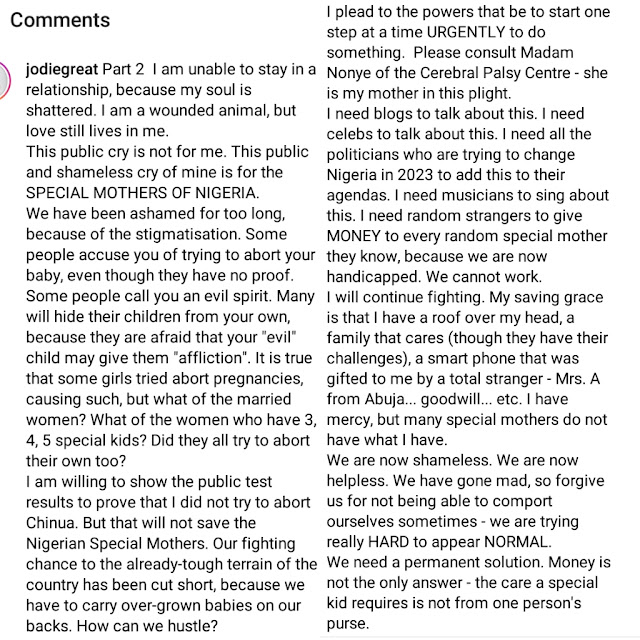 Comments

jodiegreat Part 2 I am unable to stay in a relationship, because my soul is shattered. I am a wounded animal, but love still lives in me.
This public cry is not for me. This public and shameless cry of mine is for the SPECIAL MOTHERS OF NIGERIA.
We have been ashamed for too long, because of the stigmatisation. Some people accuse you of trying to abort your baby, even though they have no proof. Some people call you an evil spirit. Many will hide their children from your own, because they are afraid that your "evil" child may give them "affliction". It is true that some girls tried abort pregnancies, causing such, but what of the married women? What of the women who have 3, 4, 5 special kids? Did they all try to abort their own too?
I am willing to show the public test results to prove that I did not try to abort Chinua. But that will not save the Nigerian Special Mothers. Our fighting chance to the already-tough terrain of the country has been cut short, because we have to carry over-grown babies on our backs. How can we hustle?

I plead to the powers that be to start one step at a time URGENTLY to do something. Please consult Madam Nonye of the Cerebral Palsy Centre - she is my mother in this plight.
I need blogs to talk about this. I need celebs to talk about this. I need all the politicians who are trying to change Nigeria in 2023 to add this to their agendas. I need musicians to sing about this. I need random strangers to give MONEY to every random special mother they know, because we are now handicapped. We cannot work.
I will continue fighting. My saving grace is that I have a roof over my head, a family that cares (though they have their challenges), a smart phone that was gifted to me by a total stranger - Mrs. A from Abuja... goodwill... etc. I have mercy, but many special mothers do not have what I have.
We are now shameless. We are now helpless. We have gone mad, so forgive us for not being able to comport ourselves sometimes - we are trying really HARD to appear NORMAL.
We need a permanent solution. Money is not the only answer - the care a special kid requires is not from one person's purse.